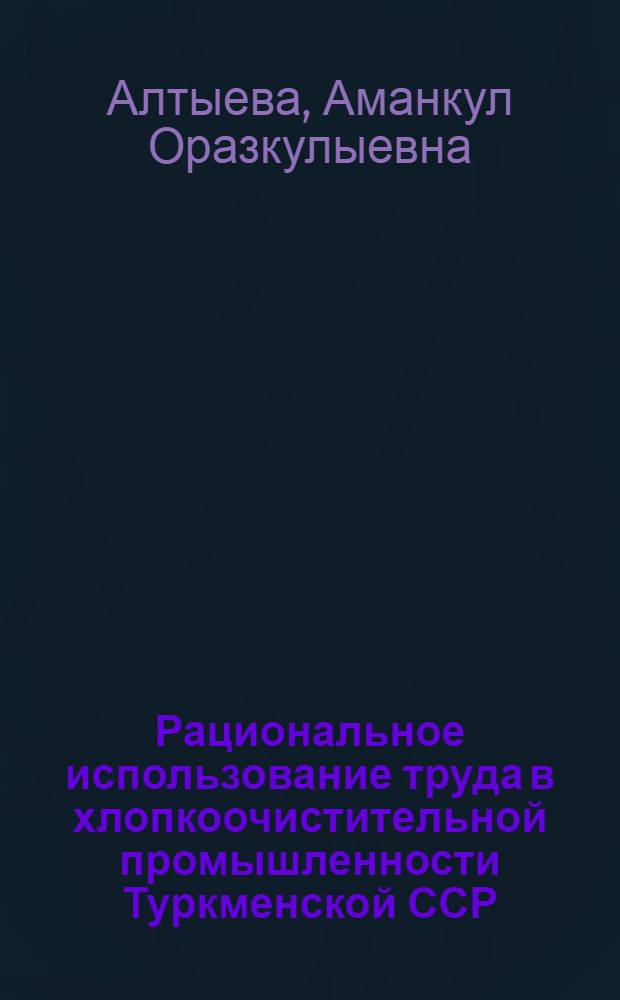 Алтыева, Аманкул Оразкулыевна

Рациональное использование труда в хлопкоочистительной промышленности Туркменской ССР